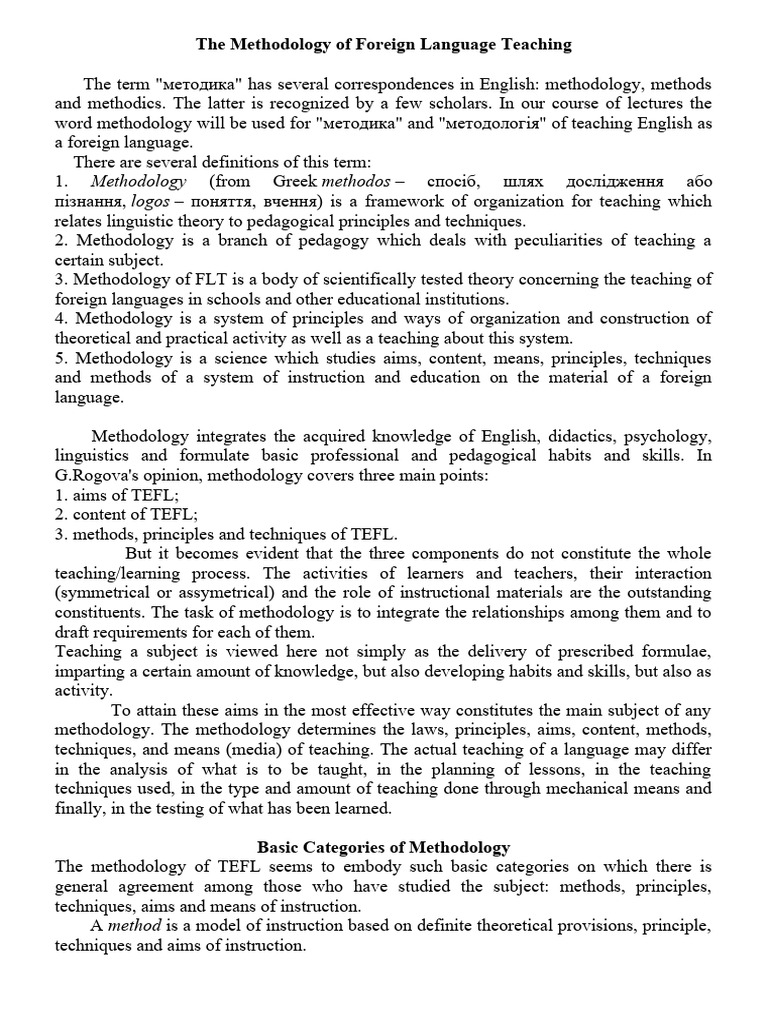 The Methodology of Foreign Language Teaching

The term "методика" has several correspondences in English: methodology, methods and methodics. The latter is recognized by a few scholars. In our course of lectures the word methodology will be used for "методика" and "методологія" of teaching English as a foreign language.

There are several definitions of this term:
1. Methodology (from Greek methodos – спосіб, шлях дослідження або пізнання, logos – поняття, вчення) is a framework of organization for teaching which relates linguistic theory to pedagogical principles and techniques.
2. Methodology is a branch of pedagogy which deals with peculiarities of teaching a certain subject.
3. Methodology of FLT is a body of scientifically tested theory concerning the teaching of foreign languages in schools and other educational institutions.
4. Methodology is a system of principles and ways of organization and construction of theoretical and practical activity as well as a teaching about this system.
5. Methodology is a science which studies aims, content, means, principles, techniques and methods of a system of instruction and education on the material of a foreign language.

Methodology integrates the acquired knowledge of English, didactics, psychology, linguistics and formulate basic professional and pedagogical habits and skills. In G.Rogova's opinion, methodology covers three main points:
1. aims of TEFL;
2. content of TEFL;
3. methods, principles and techniques of TEFL.

But it becomes evident that the three components do not constitute the whole teaching/learning process. The activities of learners and teachers, their interaction (symmetrical or assymetrical) and the role of instructional materials are the outstanding constituents. The task of methodology is to integrate the relationships among them and to draft requirements for each of them.
Teaching a subject is viewed here not simply as the delivery of prescribed formulae, imparting a certain amount of knowledge, but also developing habits and skills, but also as activity.

To attain these aims in the most effective way constitutes the main subject of any methodology. The methodology determines the laws, principles, aims, content, methods, techniques, and means (media) of teaching. The actual teaching of a language may differ in the analysis of what is to be taught, in the planning of lessons, in the teaching techniques used, in the type and amount of teaching done through mechanical means and finally, in the testing of what has been learned.

Basic Categories of Methodology
The methodology of TEFL seems to embody such basic categories on which there is general agreement among those who have studied the subject: methods, principles, techniques, aims and means of instruction.

A method is a model of instruction based on definite theoretical provisions, principle, techniques and aims of instruction.